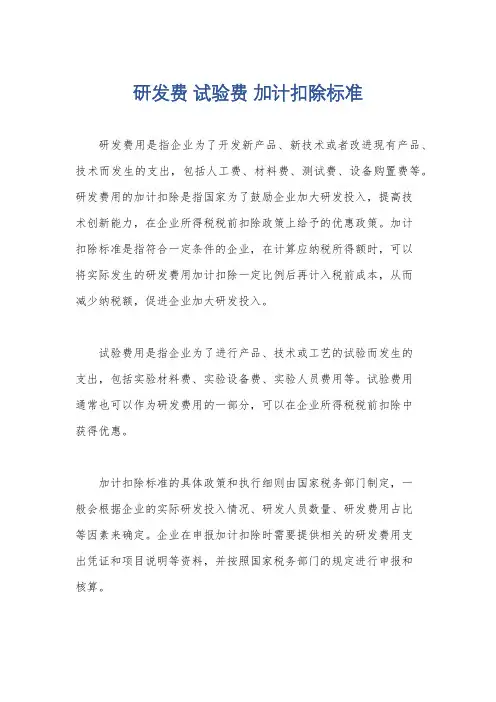 研发费 试验费 加计扣除标准

研发费用是指企业为了开发新产品、新技术或者改进现有产品、技术而发生的支出，包括人工费、材料费、测试费、设备购置费等。研发费用的加计扣除是指国家为了鼓励企业加大研发投入，提高技术创新能力，在企业所得税税前扣除政策上给予的优惠政策。加计扣除标准是指符合一定条件的企业，在计算应纳税所得额时，可以将实际发生的研发费用加计扣除一定比例后再计入税前成本，从而减少纳税额，促进企业加大研发投入。

试验费用是指企业为了进行产品、技术或工艺的试验而发生的支出，包括实验材料费、实验设备费、实验人员费用等。试验费用通常也可以作为研发费用的一部分，可以在企业所得税税前扣除中获得优惠。

加计扣除标准的具体政策和执行细则由国家税务部门制定，一般会根据企业的实际研发投入情况、研发人员数量、研发费用占比等因素来确定。企业在申报加计扣除时需要提供相关的研发费用支出凭证和项目说明等资料，并按照国家税务部门的规定进行申报和核算。